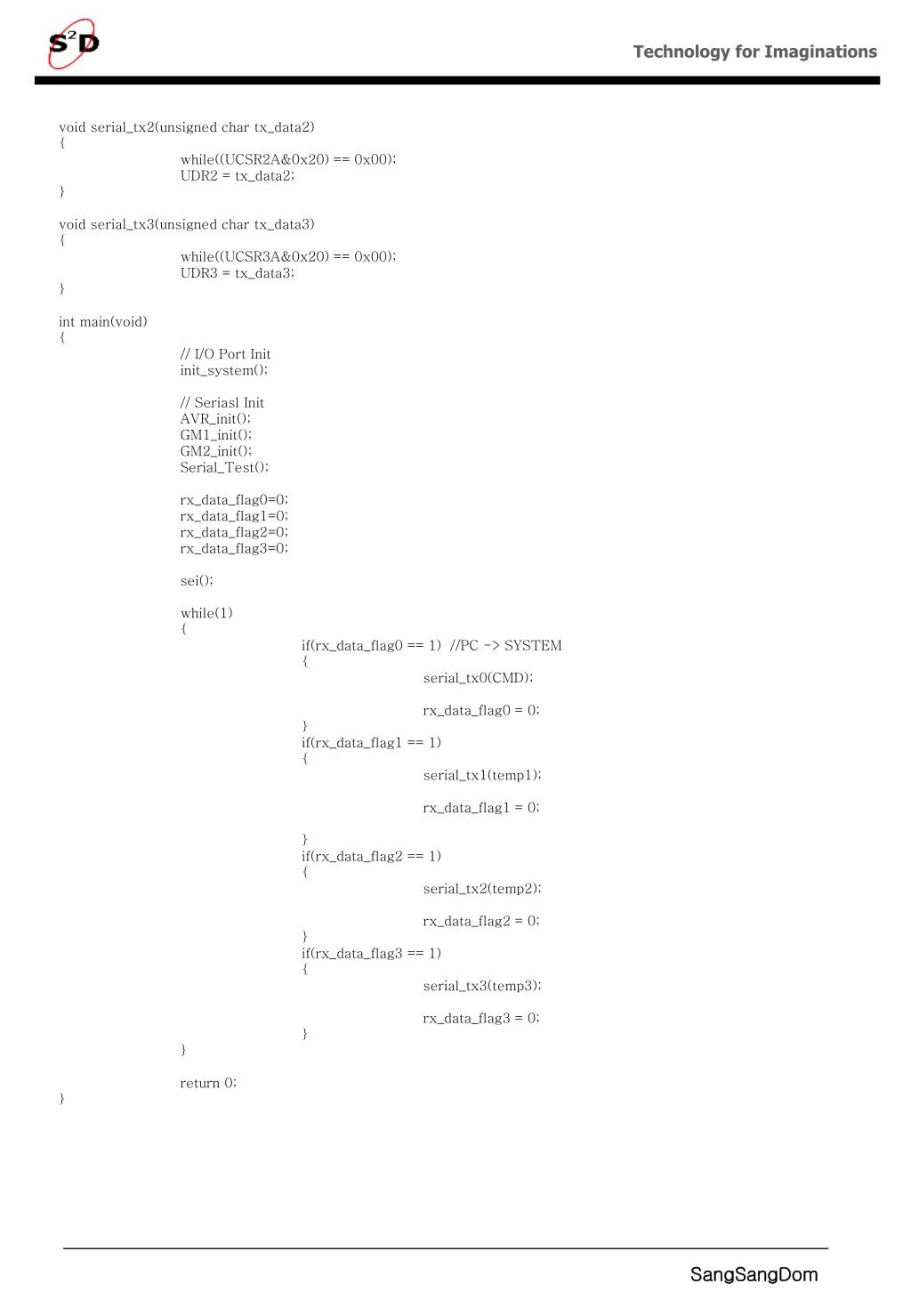 S²D

Technology for Imaginations

void serial_tx2(unsigned char tx_data2)
{
while((UCSR2A&0x20) == 0x00);
UDR2 = tx_data2;
}

void serial_tx3(unsigned char tx_data3)
{
while((UCSR3A&0x20) == 0x00);
UDR3 = tx_data3;
}

int main(void)
{
// I/O Port Init
init_system();

// Seriasl Init
AVR_init();
GM1_init();
GM2_init();
Serial_Test();

rx_data_flag0=0;
rx_data_flag1=0;
rx_data_flag2=0;
rx_data_flag3=0;

sei();

while(1)
{
if(rx_data_flag0 == 1) //PC -> SYSTEM
{
serial_tx0(CMD);

rx_data_flag0 = 0;
}
if(rx_data_flag1 == 1)
{
serial_tx1(temp1);

rx_data_flag1 = 0;

}
if(rx_data_flag2 == 1)
{
serial_tx2(temp2);

rx_data_flag2 = 0;
}
if(rx_data_flag3 == 1)
{
serial_tx3(temp3);

rx_data_flag3 = 0;
}
}

return 0;
}

SangSangDom